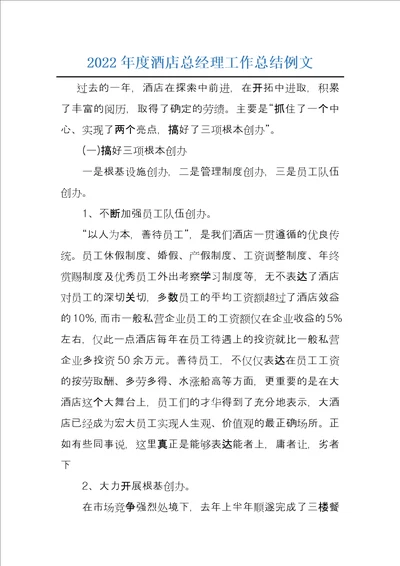 2022年度酒店总经理工作总结例文

过去的一年，酒店在探索中前进，在开拓中进取，积累了丰富的阅历，取得了确定的劳绩。主要是“抓住了一个中心、实现了两个亮点，搞好了三项根本创办”。

(一)搞好三项根本创办

一是根基设施创办，二是管理制度创办，三是员工队伍创办。

1、不断加强员工队伍创办。

“以人为本，善待员工”，是我们酒店一贯遵循的优良传统。员工休假制度、婚假、产假制度、工资调整制度、年终赏赐制度及优秀员工外出考察学习制度等，无不表达了酒店对员工的深切关切，多数员工的平均工资额超过了酒店效益的10%，而市一般私营企业员工的工资额仅在企业收益的5%左右，仅此一点酒店每年在员工待遇上的投资就比一般私营企业多投资50余万元。善待员工，不仅仅表达在员工工资的按劳取酬、多劳多得、水涨船高等方面，更重要的是在大酒店这个大舞台上，员工们的才华得到了充分地表示，大酒店已经成为宏大员工实现人生观、价值观的最正确场所。正如有些同事说，这里真正是能够表达能者上，庸者让，劣者下

2、大力开展根基创办。

在市场竞争强烈处境下，去年上半年顺遂完成了三楼餐